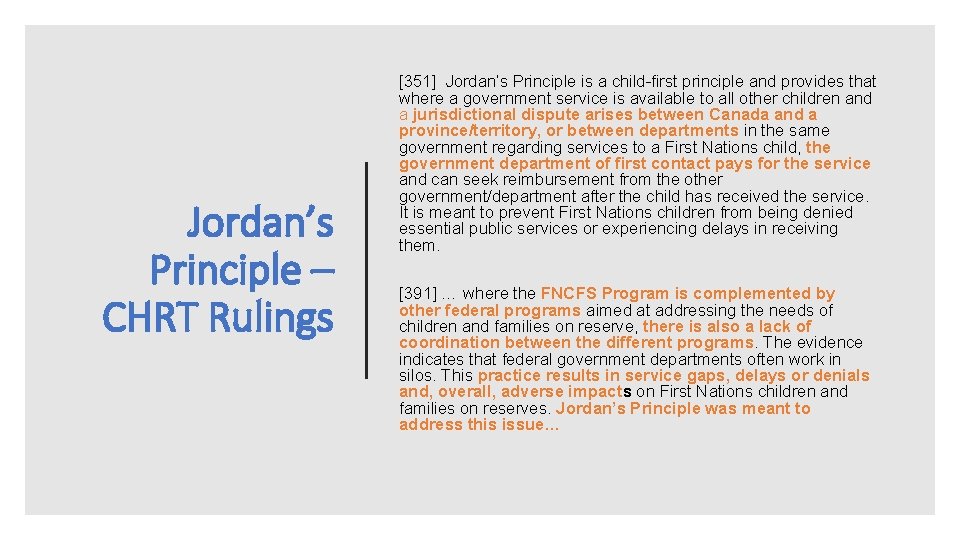 Jordan's Principle – CHRT Rulings

[351] Jordan's Principle is a child-first principle and provides that where a government service is available to all other children and a jurisdictional dispute arises between Canada and a province/territory, or between departments in the same government regarding services to a First Nations child, the government department of first contact pays for the service and can seek reimbursement from the other government/department after the child has received the service. It is meant to prevent First Nations children from being denied essential public services or experiencing delays in receiving them.

[391] … where the FNCFS Program is complemented by other federal programs aimed at addressing the needs of children and families on reserve, there is also a lack of coordination between the different programs. The evidence indicates that federal government departments often work in silos. This practice results in service gaps, delays or denials and, overall, adverse impacts on First Nations children and families on reserves. Jordan's Principle was meant to address this issue…